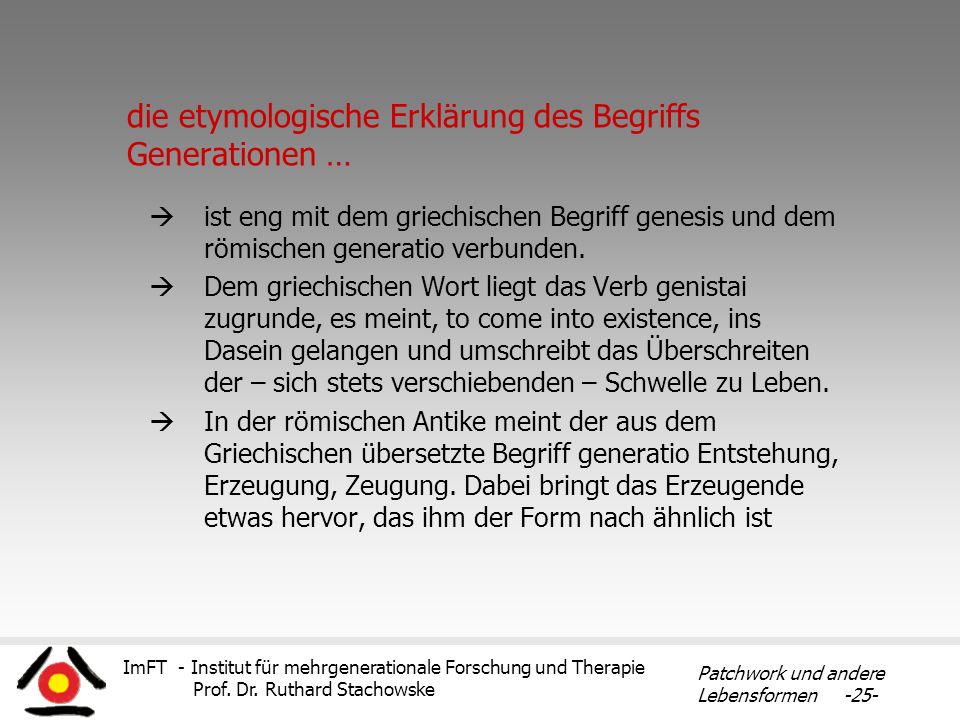 die etymologische Erklärung des Begriffs Generationen …

→ ist eng mit dem griechischen Begriff genesis und dem römischen generatio verbunden.

→ Dem griechischen Wort liegt das Verb genistai zugrunde, es meint, to come into existence, ins Dasein gelangen und umschreibt das Überschreiten der – sich stets verschiebenden – Schwelle zu Leben.

→ In der römischen Antike meint der aus dem Griechischen übersetzte Begriff generatio Entstehung, Erzeugung, Zeugung. Dabei bringt das Erzeugende etwas hervor, das ihm der Form nach ähnlich ist

ImFT - Institut für mehrgenerationale Forschung und Therapie
Prof. Dr. Ruthard Stachowske

Patchwork und andere Lebensformen -25-